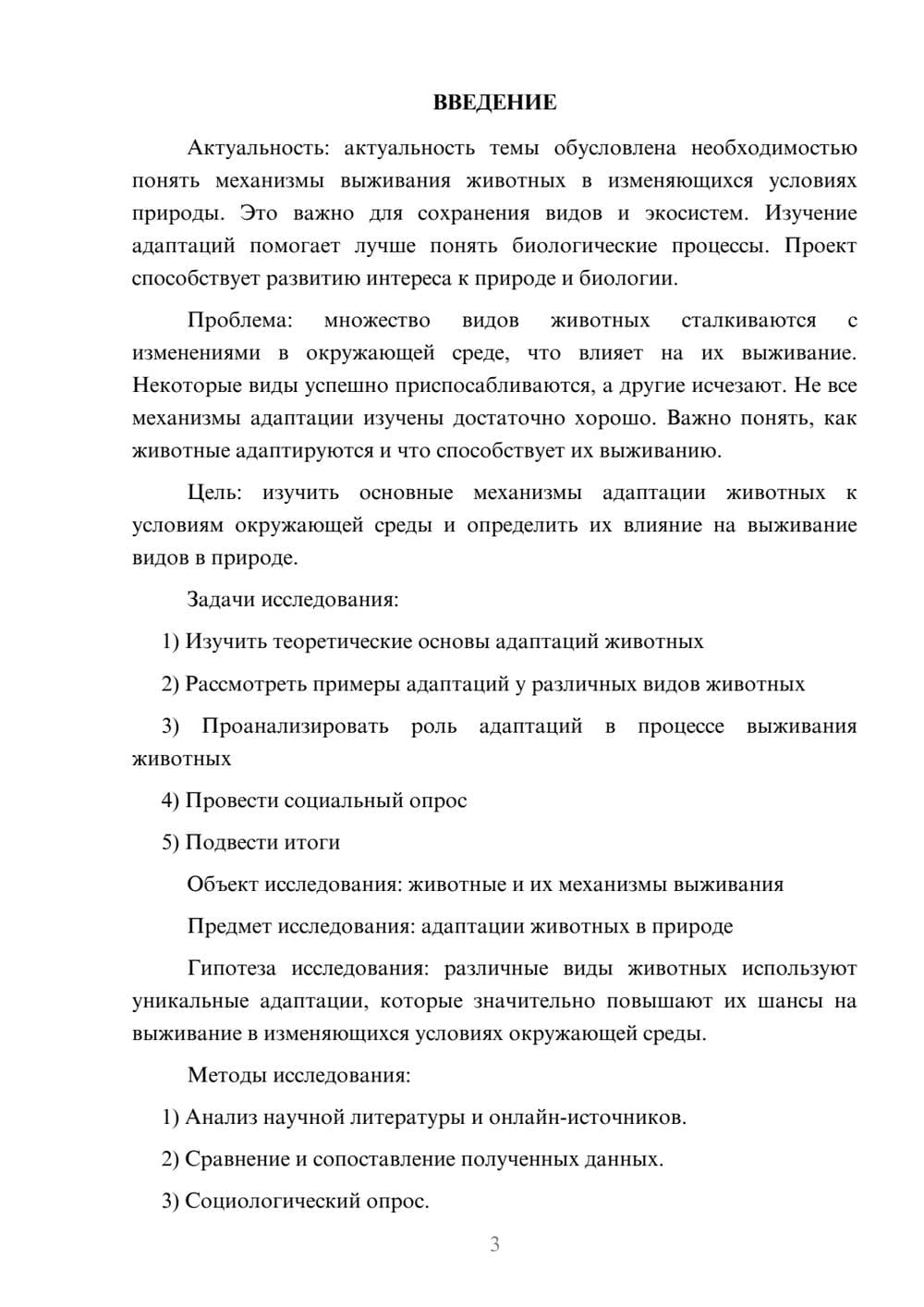 ВВЕДЕНИЕ

Актуальность: актуальность темы обусловлена необходимостью понять механизмы выживания животных в изменяющихся условиях природы. Это важно для сохранения видов и экосистем. Изучение адаптаций помогает лучше понять биологические процессы. Проект способствует развитию интереса к природе и биологии.

Проблема: множество видов животных сталкиваются с изменениями в окружающей среде, что влияет на их выживание. Некоторые виды успешно приспосабливаются, а другие исчезают. Не все механизмы адаптации изучены достаточно хорошо. Важно понять, как животные адаптируются и что способствует их выживанию.

Цель: изучить основные механизмы адаптации животных к условиям окружающей среды и определить их влияние на выживание видов в природе.

Задачи исследования:

1) Изучить теоретические основы адаптаций животных

2) Рассмотреть примеры адаптаций у различных видов животных

3) Проанализировать роль адаптаций в процессе выживания животных

4) Провести социальный опрос

5) Подвести итоги

Объект исследования: животные и их механизмы выживания

Предмет исследования: адаптации животных в природе

Гипотеза исследования: различные виды животных используют уникальные адаптации, которые значительно повышают их шансы на выживание в изменяющихся условиях окружающей среды.

Методы исследования:

1) Анализ научной литературы и онлайн-источников.

2) Сравнение и сопоставление полученных данных.

3) Социологический опрос.

3